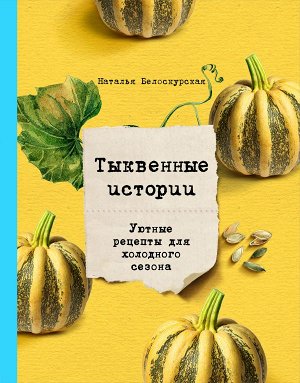 Наталья Белоскурская

Тыквенные истории

Уютные рецепты для холодного сезона